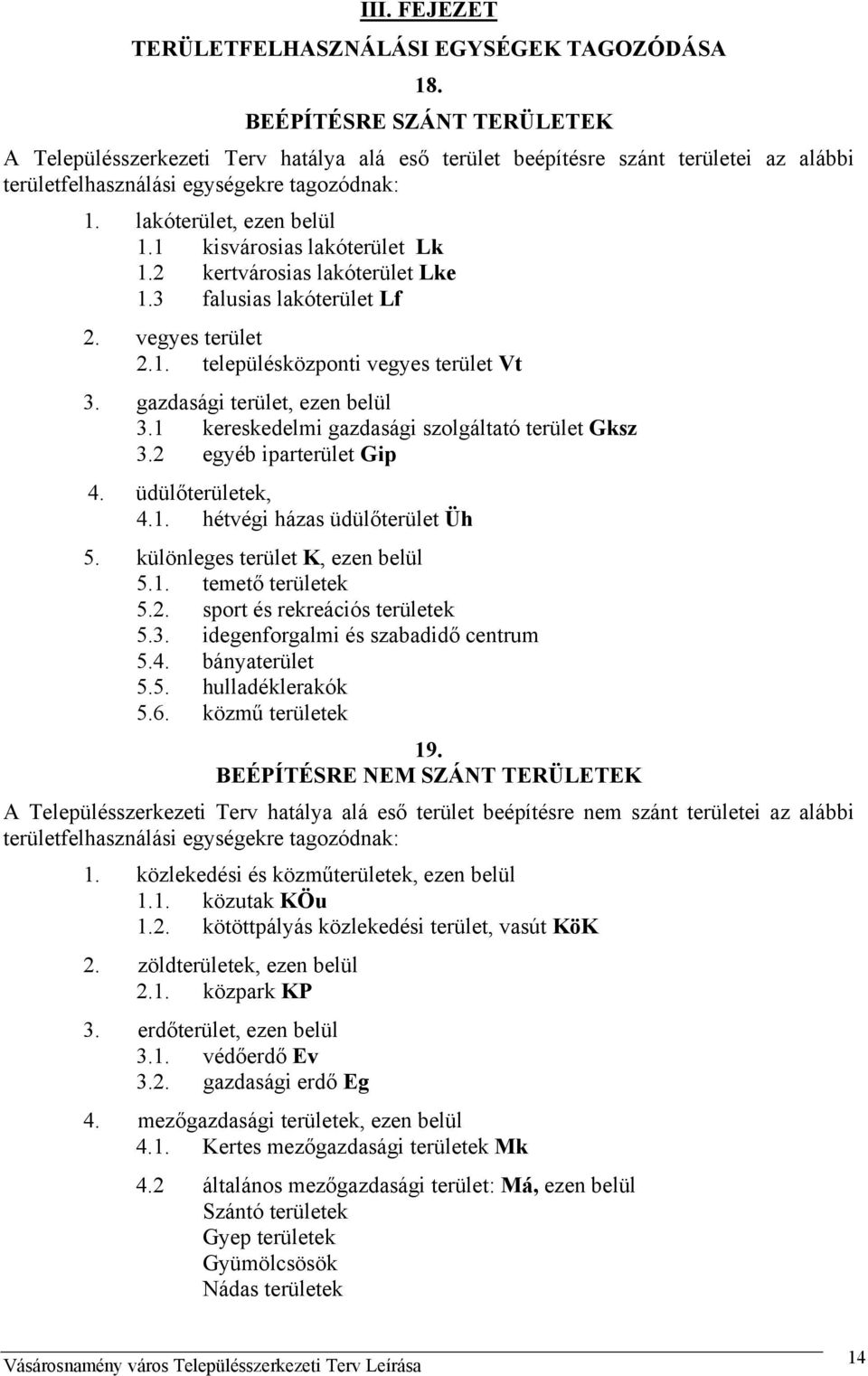 III. FEJEZET

TERÜLETFELHASZNÁLÁSI EGYSÉGEK TAGOZÓDÁSA

18.

BEÉPÍTÉSRE SZÁNT TERÜLETEK

A Településszerkezeti Terv hatálya alá eső terület beépítésre szánt területei az alábbi területfelhasználási egységekre tagozódnak:

1. lakóterület, ezen belül
1.1 kisvárosias lakóterület Lk
1.2 kertvárosias lakóterület Lke
1.3 falusias lakóterület Lf

2. vegyes terület
2.1. településközponti vegyes terület Vt

3. gazdasági terület, ezen belül
3.1 kereskedelmi gazdasági szolgáltató terület Gksz
3.2 egyéb iparterület Gip

4. üdülőterületek,
4.1. hétvégi házas üdülőterület Üh

5. különleges terület K, ezen belül
5.1. temető területek
5.2. sport és rekreációs területek
5.3. idegenforgalmi és szabadidő centrum
5.4. bányaterület
5.5. hulladéklerakók
5.6. közmű területek

19.

BEÉPÍTÉSRE NEM SZÁNT TERÜLETEK

A Településszerkezeti Terv hatálya alá eső terület beépítésre nem szánt területei az alábbi területfelhasználási egységekre tagozódnak:

1. közlekedési és közműterületek, ezen belül
1.1. közutak KÖu
1.2. kötöttpályás közlekedési terület, vasút KöK

2. zöldterületek, ezen belül
2.1. közpark KP

3. erdőterület, ezen belül
3.1. védőerdő Ev
3.2. gazdasági erdő Eg

4. mezőgazdasági területek, ezen belül
4.1. Kertes mezőgazdasági területek Mk

4.2 általános mezőgazdasági terület: Má, ezen belül
Szántó területek
Gyep területek
Gyümölcsösök
Nádas területek

Vásárosnamény város Településszerkezeti Terv Leírása

14